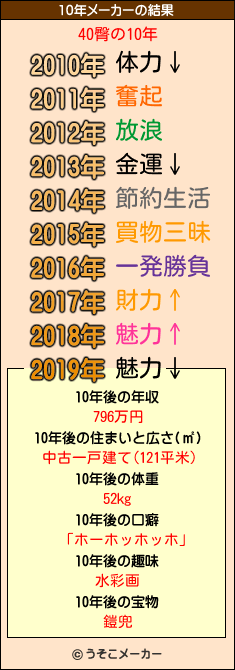 10年メーカーの結果

40臀の10年

2010年 体力↓
2011年 奮起
2012年 放浪
2013年 金運↓
2014年 節約生活
2015年 買物三昧
2016年 一発勝負
2017年 財力↑
2018年 魅力↑
2019年 魅力↓

10年後の年収
796万円
10年後の住まいと広さ(㎡)
中古一戸建て(121平米)
10年後の体重
52kg
10年後の口癖
「ホーホッホッホ」
10年後の趣味
水彩画
10年後の宝物
鎧兜

© うそこメーカー